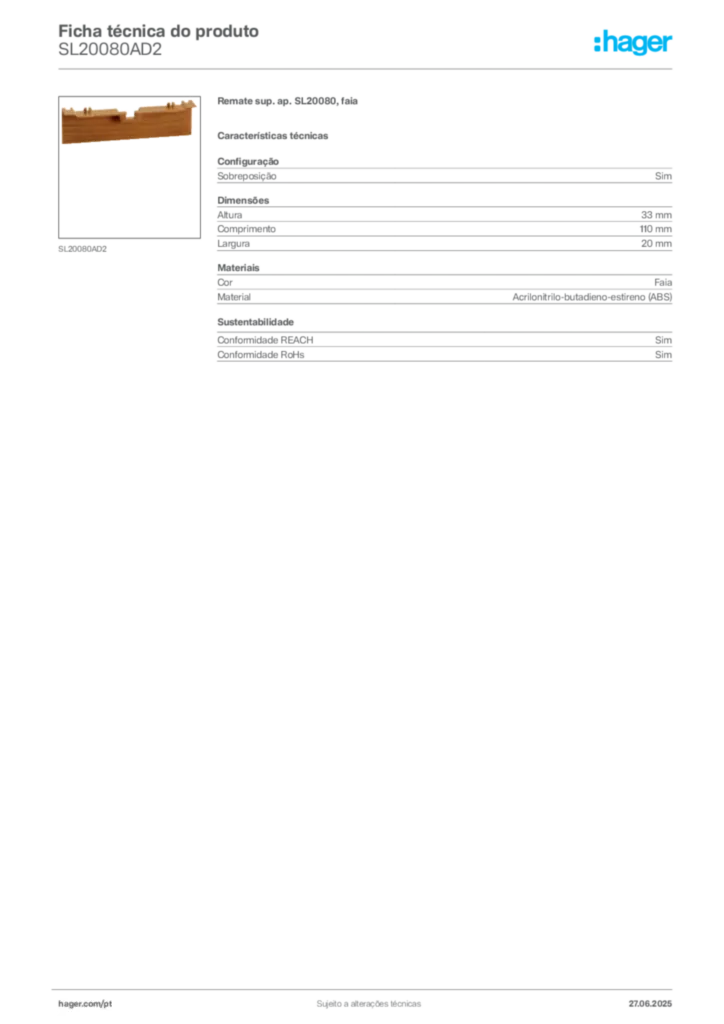 Ficha técnica do produto
SL20080AD2

:hager

SL20080AD2

Remate sup. ap. SL20080, faia

Características técnicas

Configuração

| Sobreposição | Sim |
|---|---|

Dimensões

| Altura | 33 mm |
|---|---|
| Comprimento | 110 mm |
| Largura | 20 mm |

Materiais

| Cor | Faia |
|---|---|
| Material | Acrilonitrilo-butadieno-estireno (ABS) |

Sustentabilidade

| Conformidade REACH | Sim |
|---|---|
| Conformidade RoHs | Sim |

hager.com/pt
Sujeito a alterações técnicas
27.06.2025